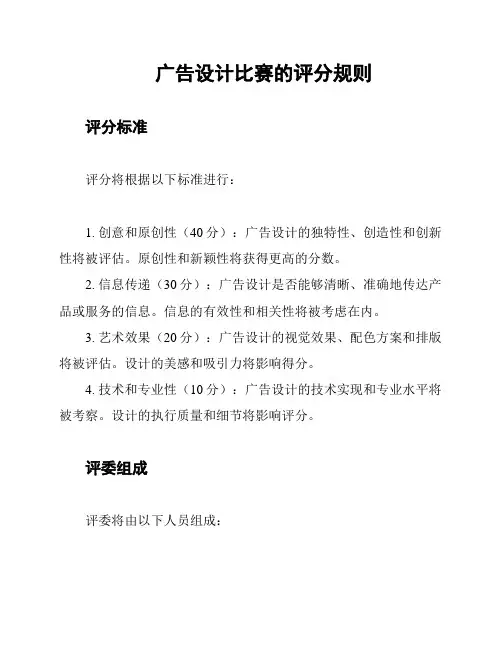 广告设计比赛的评分规则

评分标准

评分将根据以下标准进行：

1. 创意和原创性（40 分）：广告设计的独特性、创造性和创新性将被评估。原创性和新颖性将获得更高的分数。

2. 信息传递（30 分）：广告设计是否能够清晰、准确地传达产品或服务的信息。信息的有效性和相关性将被考虑在内。

3. 艺术效果（20 分）：广告设计的视觉效果、配色方案和排版将被评估。设计的美感和吸引力将影响得分。

4. 技术和专业性（10 分）：广告设计的技术实现和专业水平将被考察。设计的执行质量和细节将影响评分。

评委组成

评委将由以下人员组成：